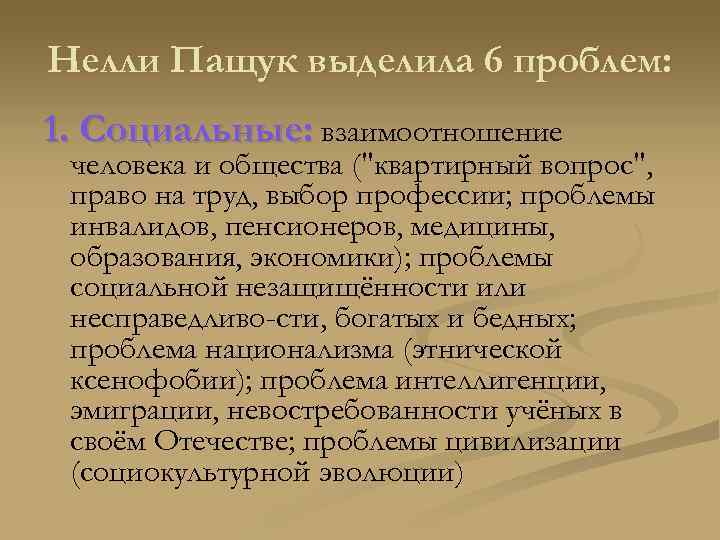 Нелли Пащук выделила 6 проблем:

1. Социальные: взаимоотношение человека и общества ("квартирный вопрос", право на труд, выбор профессии; проблемы инвалидов, пенсионеров, медицины, образования, экономики); проблемы социальной незащищённости или несправедливо-сти, богатых и бедных; проблема национализма (этнической ксенофобии); проблема интеллигенции, эмиграции, невостребованности учёных в своём Отечестве; проблемы цивилизации (социокультурной эволюции)